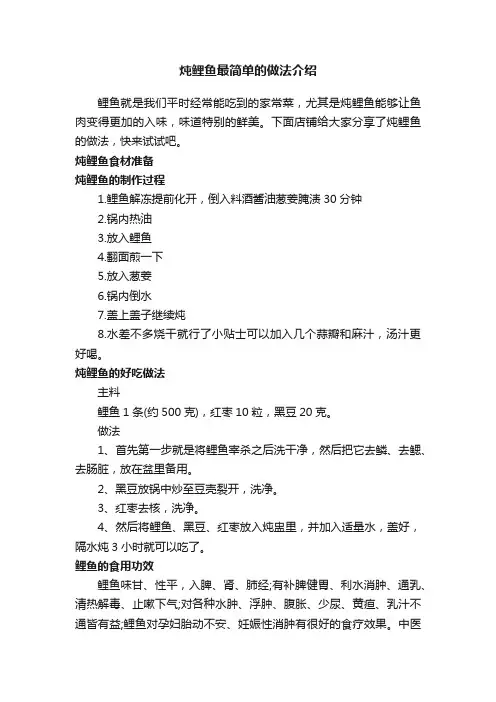 炖鲤鱼最简单的做法介绍

鲤鱼就是我们平时经常能吃到的家常菜，尤其是炖鲤鱼能够让鱼肉变得更加的入味，味道特别的鲜美。下面店铺给大家分享了炖鲤鱼的做法，快来试试吧。

炖鲤鱼食材准备

炖鲤鱼的制作过程

1.鲤鱼解冻提前化开，倒入料酒酱油葱姜腌渍 30 分钟

2.锅内热油

3.放入鲤鱼

4.翻面煎一下

5.放入葱姜

6.锅内倒水

7.盖上盖子继续炖

8.水差不多烧干就行了小贴士可以加入几个蒜瓣和麻汁，汤汁更好喝。

炖鲤鱼的好吃做法

主料

鲤鱼 1 条(约 500 克)，红枣 10 粒，黑豆 20 克。

做法

1、首先第一步就是将鲤鱼宰杀之后洗干净，然后把它去鳞、去鳃、去肠脏，放在盆里备用。

2、黑豆放锅中炒至豆壳裂开，洗净。

3、红枣去核，洗净。

4、然后将鲤鱼、黑豆、红枣放入炖盅里，并加入适量水，盖好，隔水炖 3 小时就可以吃了。

鲤鱼的食用功效

鲤鱼味甘、性平，入脾、肾、肺经;有补脾健胃、利水消肿、通乳、清热解毒、止嗽下气;对各种水肿、浮肿、腹胀、少尿、黄疸、乳汁不通皆有益;鲤鱼对孕妇胎动不安、妊娠性消肿有很好的食疗效果。中医